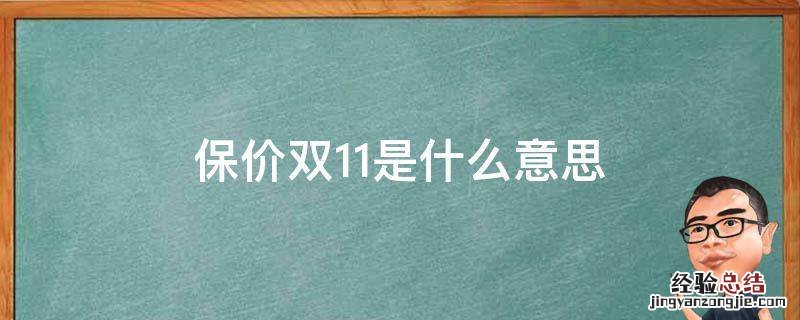 保价双11是什么意思

经验总结
jingyanzongjie.com